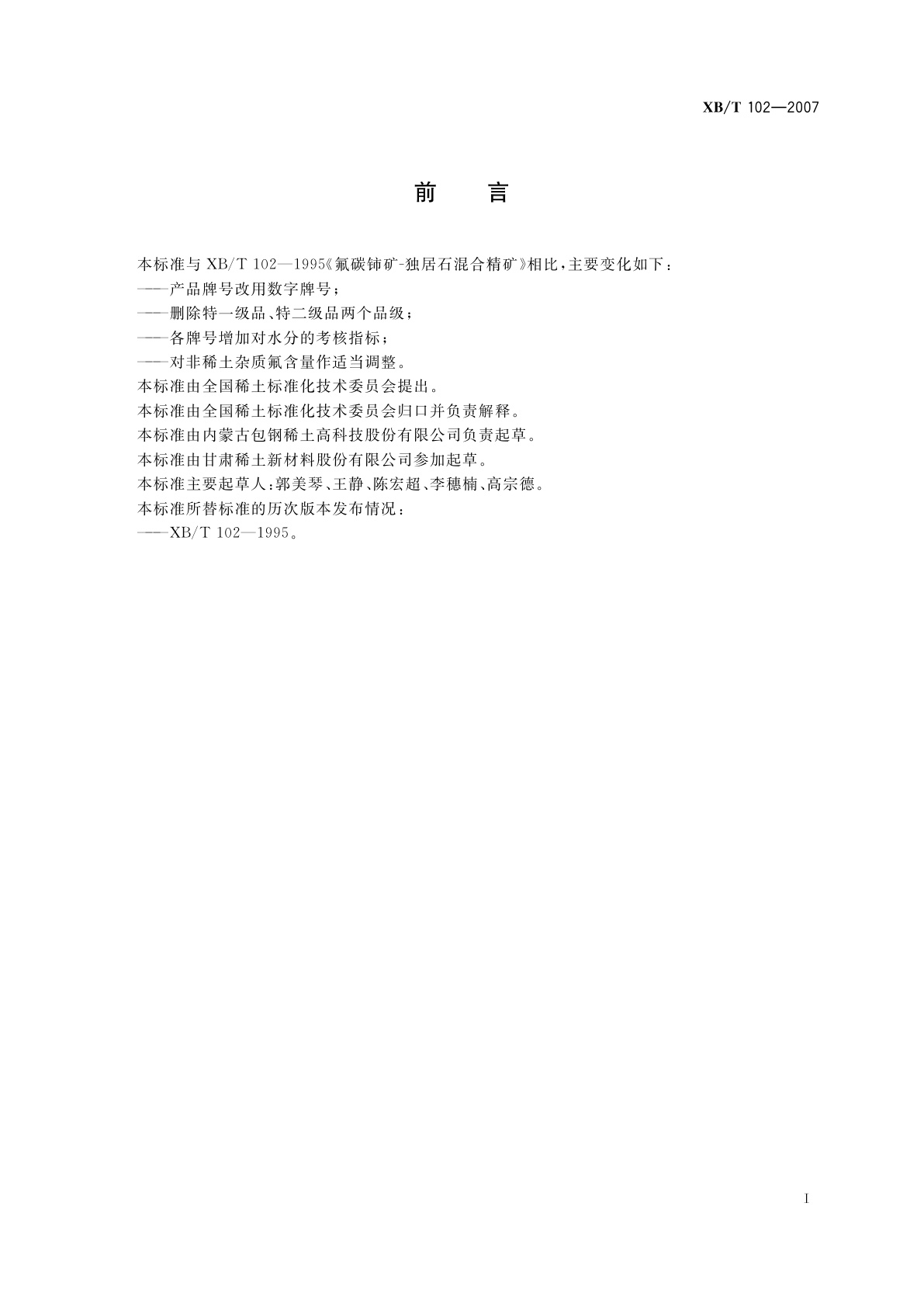 XB/T 102—2007

前 言

本标准与XB/T 102—1995《氟碳铈矿-独居石混合精矿》相比,主要变化如下:

——产品牌号改用数字牌号;

——删除特一级品、特二级品两个品级;

——各牌号增加对水分的考核指标;

——对非稀土杂质氟含量作适当调整。

本标准由全国稀土标准化技术委员会提出。

本标准由全国稀土标准化技术委员会归口并负责解释。

本标准由内蒙古包钢稀土高科技股份有限公司负责起草。

本标准由甘肃稀土新材料股份有限公司参加起草。

本标准主要起草人:郭美琴、王静、陈宏超、李穗楠、高宗德。

本标准所替标准的历次版本发布情况:

——XB/T 102—1995。

I